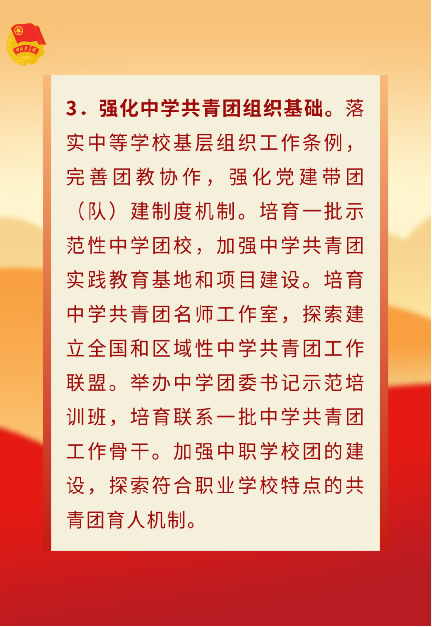 3．强化中学共青团组织基础。落实中等学校基层组织工作条例，完善团教协作，强化党建带团（队）建制度机制。培育一批示范性中学团校，加强中学共青团实践教育基地和项目建设。培育中学共青团名师工作室，探索建立全国和区域性中学共青团工作联盟。举办中学团委书记示范培训班，培育联系一批中学共青团工作骨干。加强中职学校团的建设，探索符合职业学校特点的共青团育人机制。